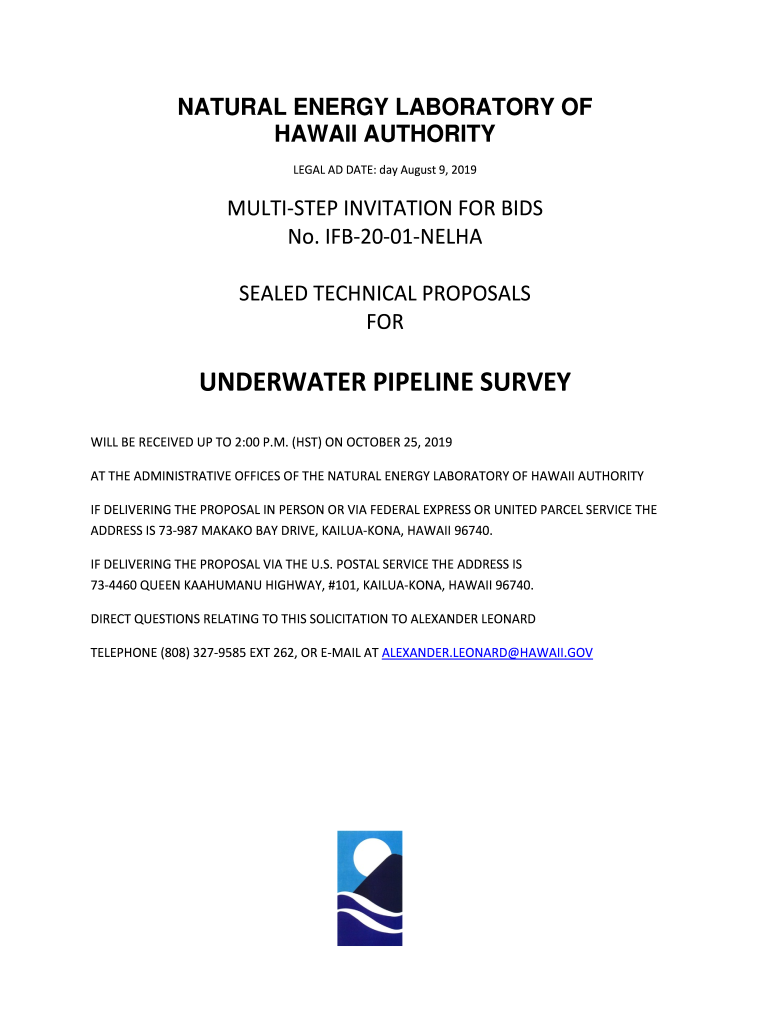 NATURAL ENERGY LABORATORY OF HAWAII AUTHORITY

LEGAL AD DATE: day August 9, 2019

MULTI-STEP INVITATION FOR BIDS
No. IFB-20-01-NELHA

SEALED TECHNICAL PROPOSALS
FOR

UNDERWATER PIPELINE SURVEY

WILL BE RECEIVED UP TO 2:00 P.M. (HST) ON OCTOBER 25, 2019

AT THE ADMINISTRATIVE OFFICES OF THE NATURAL ENERGY LABORATORY OF HAWAII AUTHORITY

IF DELIVERING THE PROPOSAL IN PERSON OR VIA FEDERAL EXPRESS OR UNITED PARCEL SERVICE THE ADDRESS IS 73-987 MAKAKO BAY DRIVE, KAILUA-KONA, HAWAII 96740.

IF DELIVERING THE PROPOSAL VIA THE U.S. POSTAL SERVICE THE ADDRESS IS
73-4460 QUEEN KAAHUMANU HIGHWAY, #101, KAILUA-KONA, HAWAII 96740.

DIRECT QUESTIONS RELATING TO THIS SOLICITATION TO ALEXANDER LEONARD

TELEPHONE (808) 327-9585 EXT 262, OR E-MAIL AT ALEXANDER.LEONARD@HAWAII.GOV